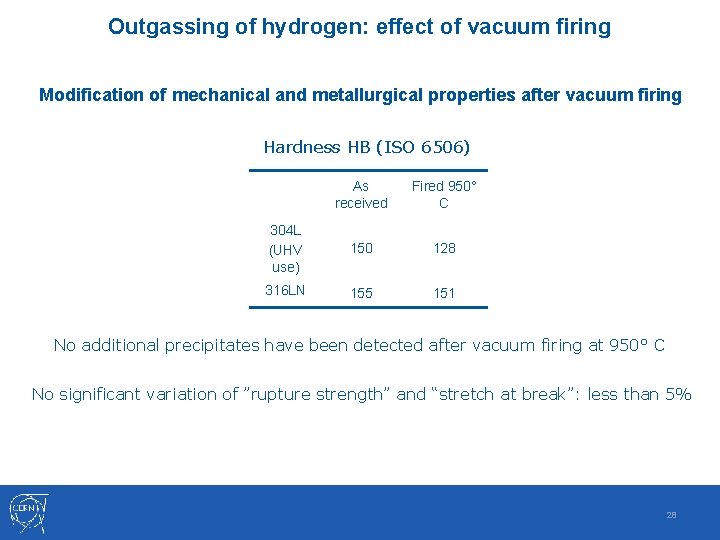 Outgassing of hydrogen: effect of vacuum firing

Modification of mechanical and metallurgical properties after vacuum firing

Hardness HB (ISO 6506)

| | As received | Fired 950° C |
|---|---|---|
| 304L (UHV use) | 150 | 128 |
| 316LN | 155 | 151 |

No additional precipitates have been detected after vacuum firing at 950° C

No significant variation of ”rupture strength” and “stretch at break”: less than 5%

CERN

28